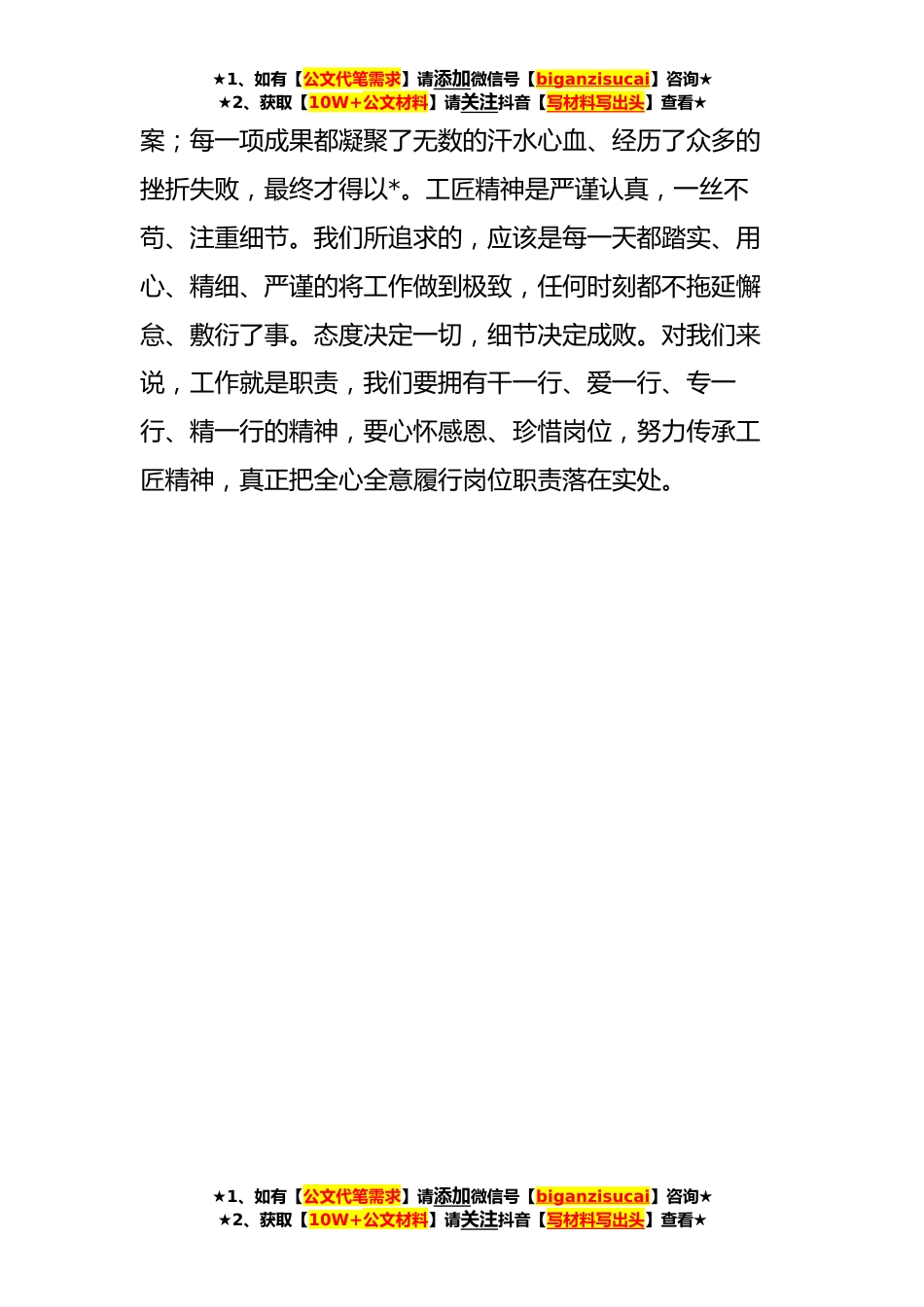 ★1、如有【公文代笔需求】请添加微信号【biganzisucai】咨询★
★2、获取【10W+公文材料】请关注抖音【写材料写出头】查看★

案；每一项成果都凝聚了无数的汗水心血、经历了众多的挫折失败，最终才得以*。工匠精神是严谨认真，一丝不苟、注重细节。我们所追求的，应该是每一天都踏实、用心、精细、严谨的将工作做到极致，任何时刻都不拖延懈怠、敷衍了事。态度决定一切，细节决定成败。对我们来说，工作就是职责，我们要拥有干一行、爱一行、专一行、精一行的精神，要心怀感恩、珍惜岗位，努力传承工匠精神，真正把全心全意履行岗位职责落在实处。

★1、如有【公文代笔需求】请添加微信号【biganzisucai】咨询★
★2、获取【10W+公文材料】请关注抖音【写材料写出头】查看★